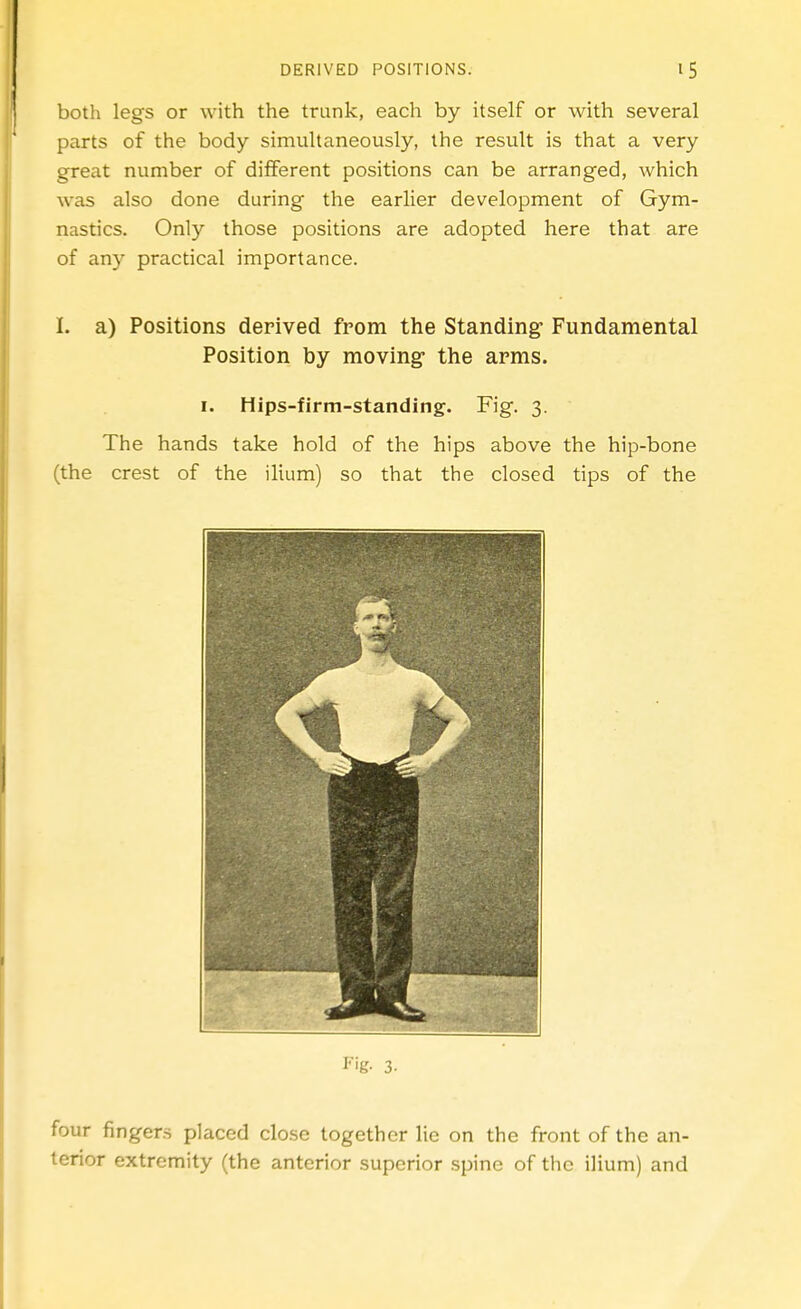 DERIVED POSITIONS. 15

both legs or with the trunk, each by itself or with several parts of the body simultaneously, the result is that a very great number of different positions can be arranged, which was also done during the earlier development of Gymnastics. Only those positions are adopted here that are of any practical importance.

I. a) Positions derived from the Standing Fundamental Position by moving the arms.

1. Hips-firm-standing. Fig. 3.

The hands take hold of the hips above the hip-bone (the crest of the ilium) so that the closed tips of the

Fig. 3.

four fingers placed close together lie on the front of the anterior extremity (the anterior superior spine of the ilium) and